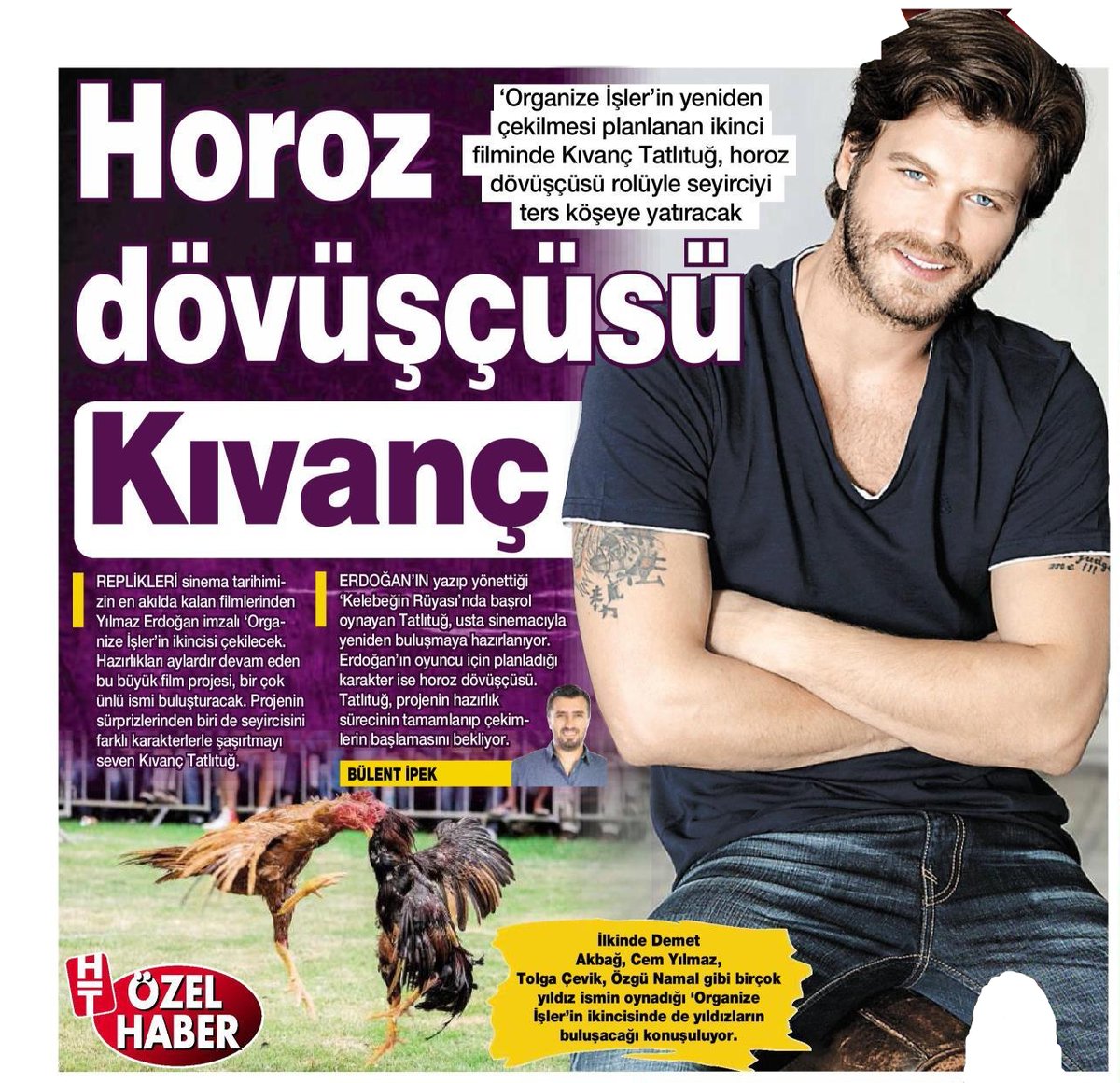 Horoz dövüşçüsü Kıvanç

'Organize İşler'in yeniden çekilmesi planlanan ikinci filminde Kıvanç Tatlıtuğ, horoz dövüşçüsü rolüyle seyirciyi ters köşeye yatıracak

REPLİKLERİ sinema tarihimizin en akılda kalan filmlerinden Yılmaz Erdoğan imzalı 'Organize İşler'in ikincisi çekilecek. Hazırlıkları aylardır devam eden bu büyük film projesi, bir çok ünlü ismi buluşturacak. Projenin sürprizlerinden biri de seyircisini farklı karakterlerle şaşırtmayı seven Kıvanç Tatlıtuğ.

ERDOĞAN'IN yazıp yönettiği 'Kelebeğin Rüyası'nda başrol oynayan Tatlıtuğ, usta sinemacıyla yeniden buluşmaya hazırlanıyor. Erdoğan'ın oyuncu için planladığı karakter ise horoz dövüşçüsü. Tatlıtuğ, projenin hazırlık sürecinin tamamlanıp çekimlerin başlamasını bekliyor.

BÜLENT İPEK

İlkinde Demet Akbağ, Cem Yılmaz, Tolga Çevik, Özgü Namal gibi birçok yıldız ismin oynadığı 'Organize İşler'in ikincisinde de yıldızların buluşacağı konuşuluyor.

HT
ÖZEL HABER